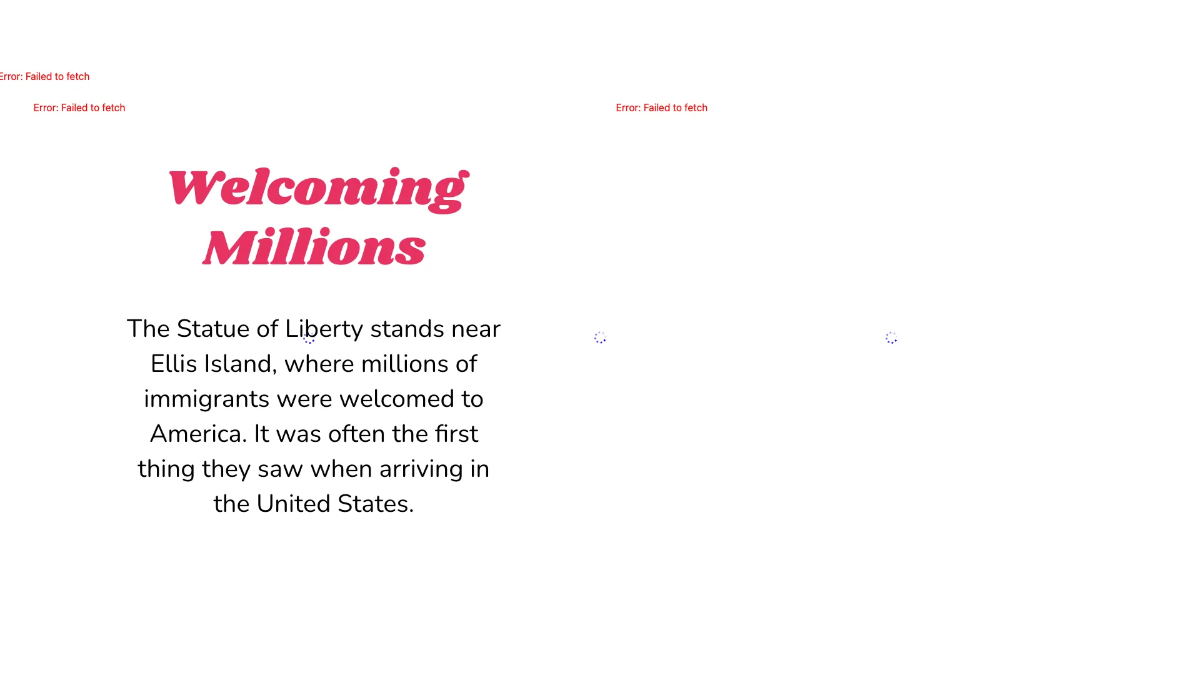 Error: Failed to fetch

Error: Failed to fetch

Error: Failed to fetch

Welcoming Millions

The Statue of Liberty stands near Ellis Island, where millions of immigrants were welcomed to America. It was often the first thing they saw when arriving in the United States.